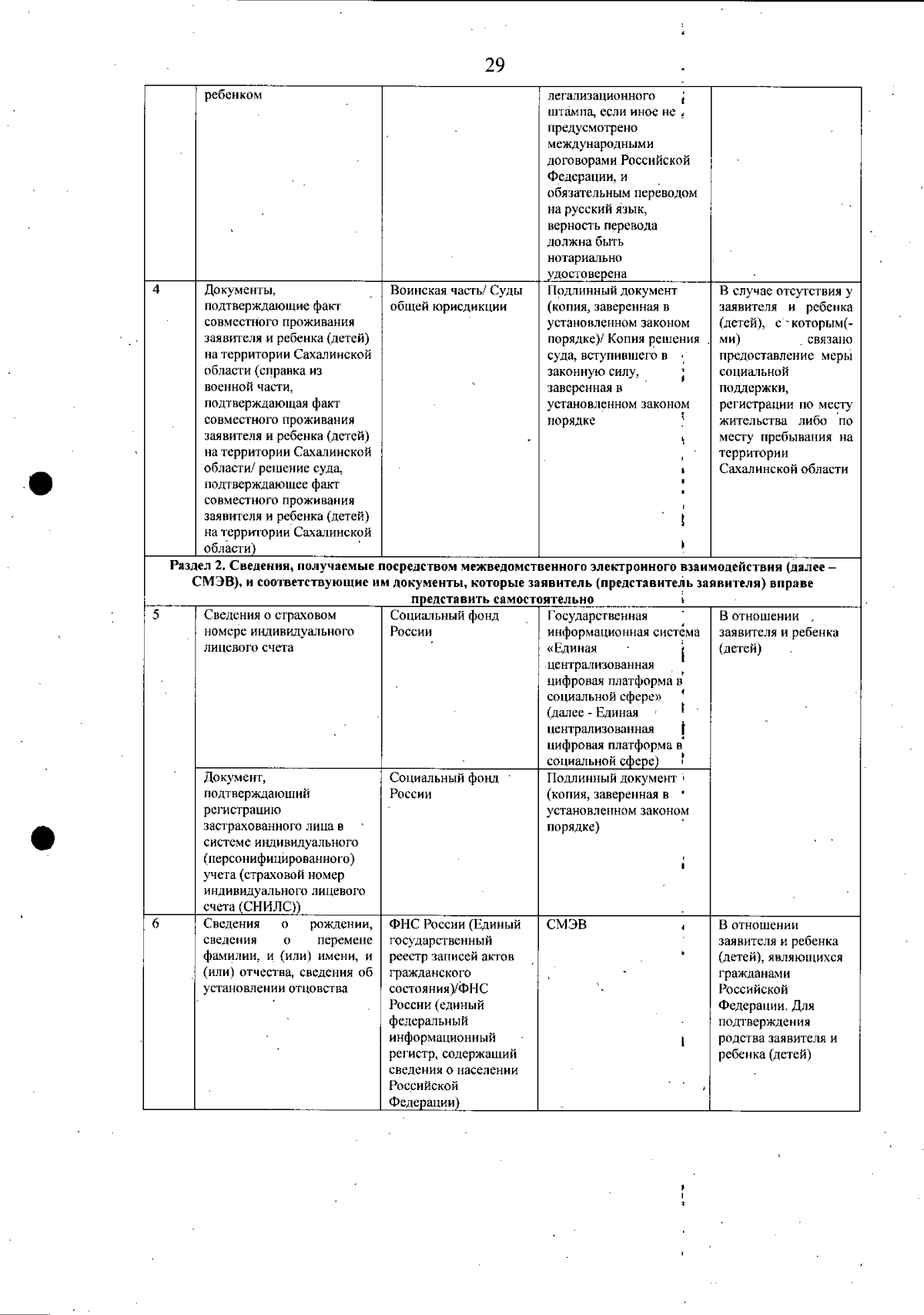 29

|  | ребенком |  | легализационного штампа, если иное не предусмотрено международными договорами Российской Федерации, и обязательным переводом на русский язык, верность перевода должна быть нотариально удостоверена |  |
|---|---|---|---|---|
| 4 | Документы, подтверждающие факт совместного проживания заявителя и ребенка (детей) на территории Сахалинской области (справка из военной части, подтверждающая факт совместного проживания заявителя и ребенка (детей) на территории Сахалинской области/ решение суда, подтверждающее факт совместного проживания заявителя и ребенка (детей) на территории Сахалинской области) | Воинская часть/ Суды общей юрисдикции | Подлинный документ (копия, заверенная в установленном законом порядке)/ Копия решения суда, вступившего в законную силу, заверенная в установленном законом порядке | В случае отсутствия у заявителя и ребенка (детей), с которым(-ми) связано предоставление меры социальной поддержки, регистрации по месту жительства либо по месту пребывания на территории Сахалинской области |
| Раздел 2. Сведения, получаемые посредством межведомственного электронного взаимодействия (далее – СМЭВ), и соответствующие им документы, которые заявитель (представитель заявителя) вправе представить самостоятельно |  |  |  |  |
| 5 | Сведения о страховом номере индивидуального лицевого счета | Социальный фонд России | Государственная информационная система «Единая централизованная цифровая платформа в социальной сфере» (далее - Единая централизованная цифровая платформа в социальной сфере) | В отношении заявителя и ребенка (детей) |
|  | Документ, подтверждающий регистрацию застрахованного лица в системе индивидуального (персонифицированного) учета (страховой номер индивидуального лицевого счета (СНИЛС)) | Социальный фонд России | Подлинный документ (копия, заверенная в установленном законом порядке) |  |
| 6 | Сведения о рождении, сведения о перемене фамилии, и (или) имени, и (или) отчества, сведения об установлении отцовства | ФНС России (Единый государственный реестр записей актов гражданского состояния)/ФНС России (единый федеральный информационный регистр, содержащий сведения о населении Российской Федерации) | СМЭВ | В отношении заявителя и ребенка (детей), являющихся гражданами Российской Федерации. Для подтверждения родства заявителя и ребенка (детей) |